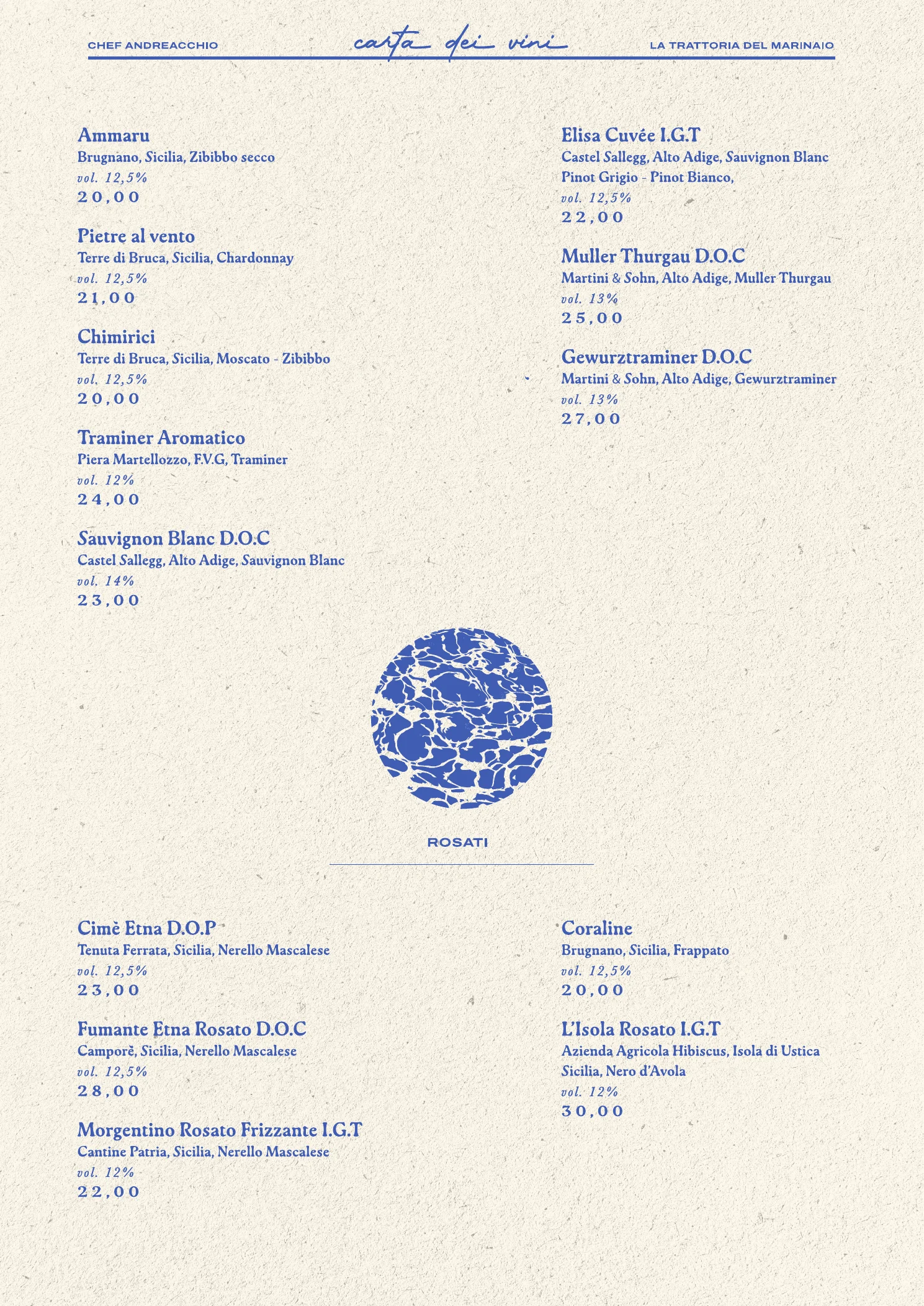 CHEF ANDREACCHIO carta dei vini LA TRATTORIA DEL MARINAIO

Ammaru
Brugnano, Sicilia, Zibibbo secco
vol. 12,5%
20,00

Pietre al vento
Terre di Bruca, Sicilia, Chardonnay
vol. 12,5%
21,00

Chimirici
Terre di Bruca, Sicilia, Moscato - Zibibbo
vol. 12,5%
20,00

Traminer Aromatico
Piera Martellozzo, F.V.G, Traminer
vol. 12%
24,00

Sauvignon Blanc D.O.C
Castel Sallegg, Alto Adige, Sauvignon Blanc
vol. 14%
23,00

Elisa Cuvée I.G.T
Castel Sallegg, Alto Adige, Sauvignon Blanc Pinot Grigio - Pinot Bianco,
vol. 12,5%
22,00

Muller Thurgau D.O.C
Martini & Sohn, Alto Adige, Muller Thurgau
vol. 13%
25,00

Gewurztraminer D.O.C
Martini & Sohn, Alto Adige, Gewurztraminer
vol. 13%
27,00

ROSATI

Cimè Etna D.O.P
Tenuta Ferrata, Sicilia, Nerello Mascalese
vol. 12,5%
23,00

Fumante Etna Rosato D.O.C
Camporè, Sicilia, Nerello Mascalese
vol. 12,5%
28,00

Morgentino Rosato Frizzante I.G.T
Cantine Patria, Sicilia, Nerello Mascalese
vol. 12%
22,00

Coraline
Brugnano, Sicilia, Frappato
vol. 12,5%
20,00

L'Isola Rosato I.G.T
Azienda Agricola Hibiscus, Isola di Ustica Sicilia, Nero d'Avola
vol. 12%
30,00